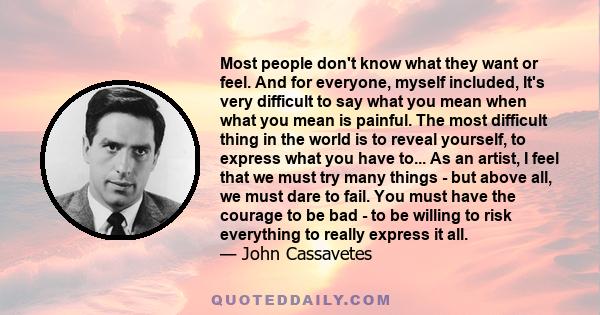 Most people don't know what they want or feel. And for everyone, myself included, It's very difficult to say what you mean when what you mean is painful. The most difficult thing in the world is to reveal yourself, to express what you have to... As an artist, I feel that we must try many things - but above all, we must dare to fail. You must have the courage to be bad - to be willing to risk everything to really express it all.
— John Cassavetes

QUOTEDDAILY.COM